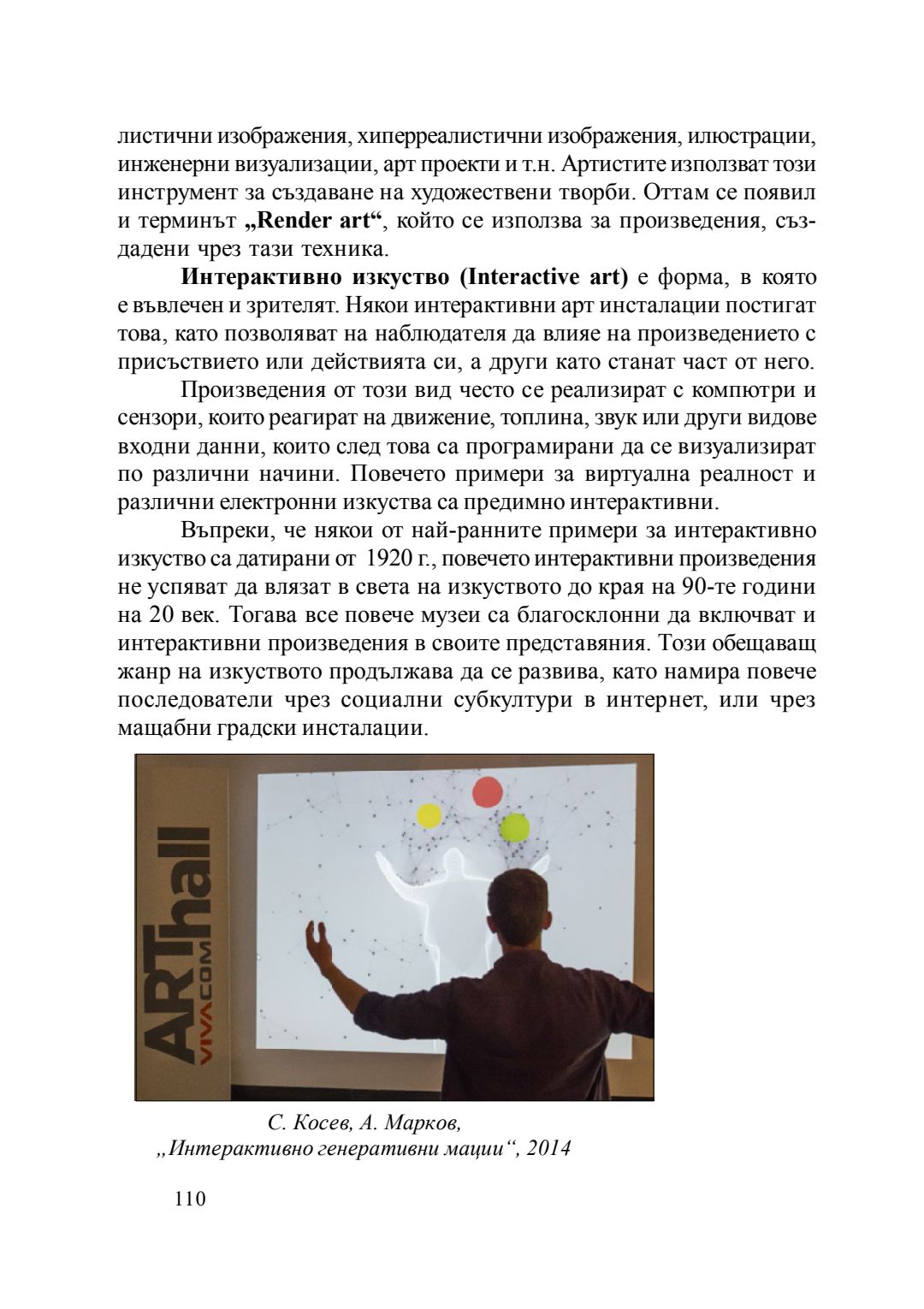 листични изображения, хиперреалистични изображения, илюстрации, инженерни визуализации, арт проекти и т.н. Артистите използват този инструмент за създаване на художествени творби. Оттам се появил и терминът „Render art“, който се използва за произведения, създадени чрез тази техника.

Интерактивно изкуство (Interactive art) е форма, в която е въвлечен и зрителят. Някои интерактивни арт инсталации постигат това, като позволяват на наблюдателя да влияе на произведението с присъствието или действията си, а други като станат част от него.

Произведения от този вид често се реализират с компютри и сензори, които реагират на движение, топлина, звук или други видове входни данни, които след това са програмирани да се визуализират по различни начини. Повечето примери за виртуална реалност и различни електронни изкуства са предимно интерактивни.

Въпреки, че някои от най-ранните примери за интерактивно изкуство са датирани от 1920 г., повечето интерактивни произведения не успяват да влязат в света на изкуството до края на 90-те години на 20 век. Тогава все повече музеи са благосклонни да включват и интерактивни произведения в своите представяния. Този обещаващ жанр на изкуството продължава да се развива, като намира повече последователи чрез социални субкултури в интернет, или чрез мащабни градски инсталации.

ARThall VIVACOM

С. Косев, А. Марков,
„Интерактивно генеративни мации“, 2014

110